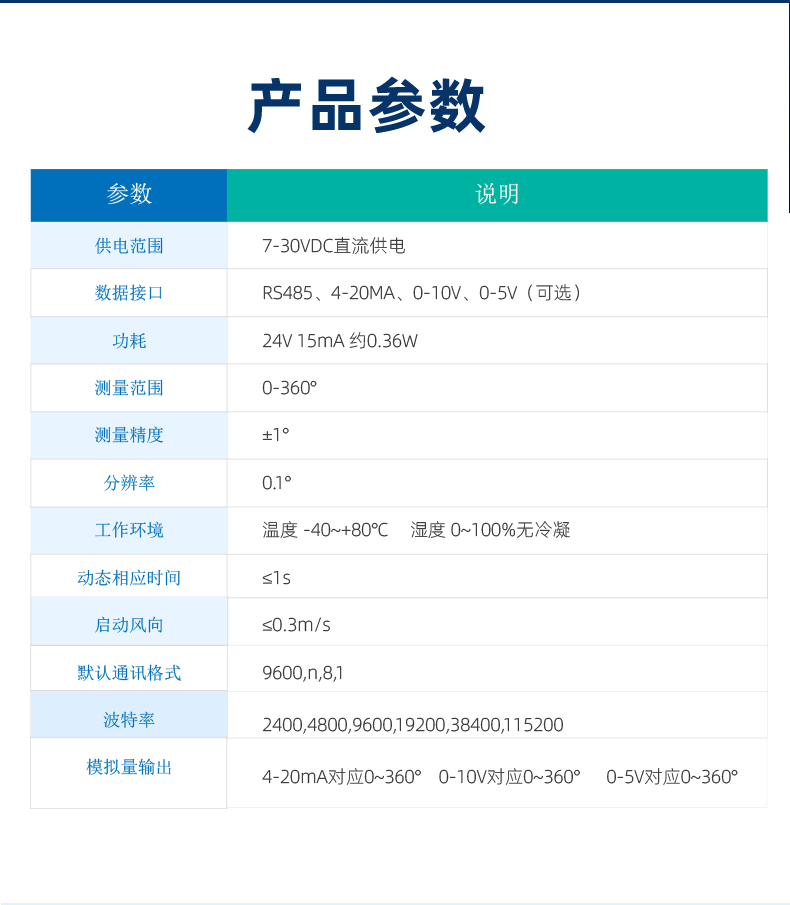 产品参数

| 参数 | 说明 |
|---|---|
| 供电范围 | 7-30VDC直流供电 |
| 数据接口 | RS485、4-20MA、0-10V、0-5V（可选） |
| 功耗 | 24V 15mA 约0.36W |
| 测量范围 | 0-360° |
| 测量精度 | ±1° |
| 分辨率 | 0.1° |
| 工作环境 | 温度 -40~+80℃　湿度 0~100%无冷凝 |
| 动态相应时间 | ≤1s |
| 启动风向 | ≤0.3m/s |
| 默认通讯格式 | 9600,n,8,1 |
| 波特率 | 2400,4800,9600,19200,38400,115200 |
| 模拟量输出 | 4-20mA对应0~360°　0-10V对应0~360°　0-5V对应0~360° |